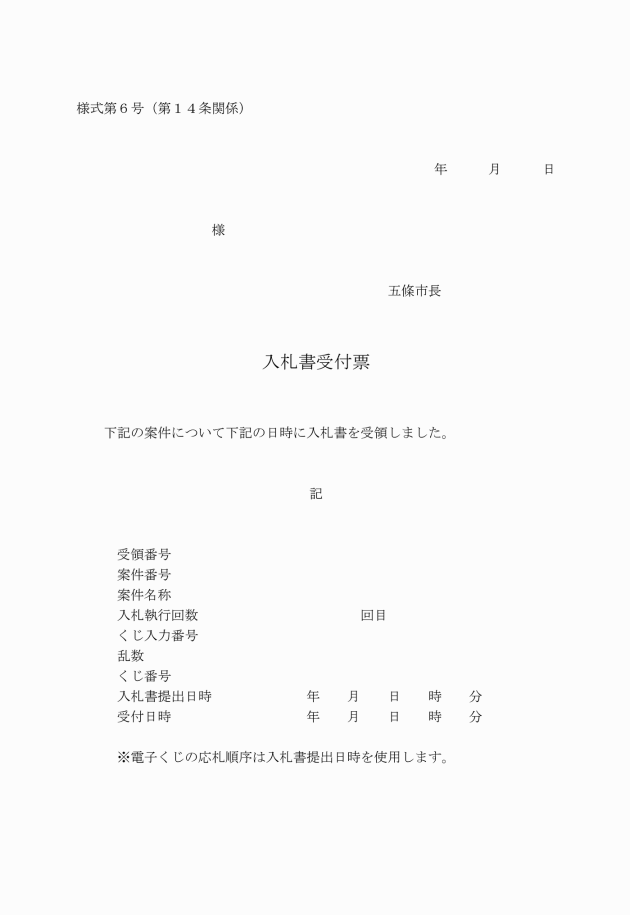 様式第６号（第１４条関係）

年　　月　　日

様

五條市長

入札書受付票

下記の案件について下記の日時に入札書を受領しました。

記

受領番号
案件番号
案件名称
入札執行回数　　　　　　回目
くじ入力番号
乱数
くじ番号
入札書提出日時　　　年　月　日　時　分
受付日時　　　　　　年　月　日　時　分

※電子くじの応札順序は入札書提出日時を使用します。